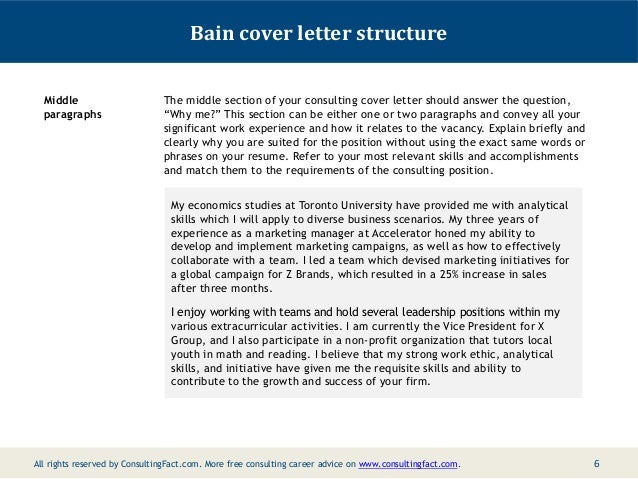 Bain cover letter structure

Middle paragraphs

The middle section of your consulting cover letter should answer the question, “Why me?” This section can be either one or two paragraphs and convey all your significant work experience and how it relates to the vacancy. Explain briefly and clearly why you are suited for the position without using the exact same words or phrases on your resume. Refer to your most relevant skills and accomplishments and match them to the requirements of the consulting position.

My economics studies at Toronto University have provided me with analytical skills which I will apply to diverse business scenarios. My three years of experience as a marketing manager at Accelerator honed my ability to develop and implement marketing campaigns, as well as how to effectively collaborate with a team. I led a team which devised marketing initiatives for a global campaign for Z Brands, which resulted in a 25% increase in sales after three months.

I enjoy working with teams and hold several leadership positions within my various extracurricular activities. I am currently the Vice President for X Group, and I also participate in a non-profit organization that tutors local youth in math and reading. I believe that my strong work ethic, analytical skills, and initiative have given me the requisite skills and ability to contribute to the growth and success of your firm.

All rights reserved by ConsultingFact.com. More free consulting career advice on www.consultingfact.com.

6